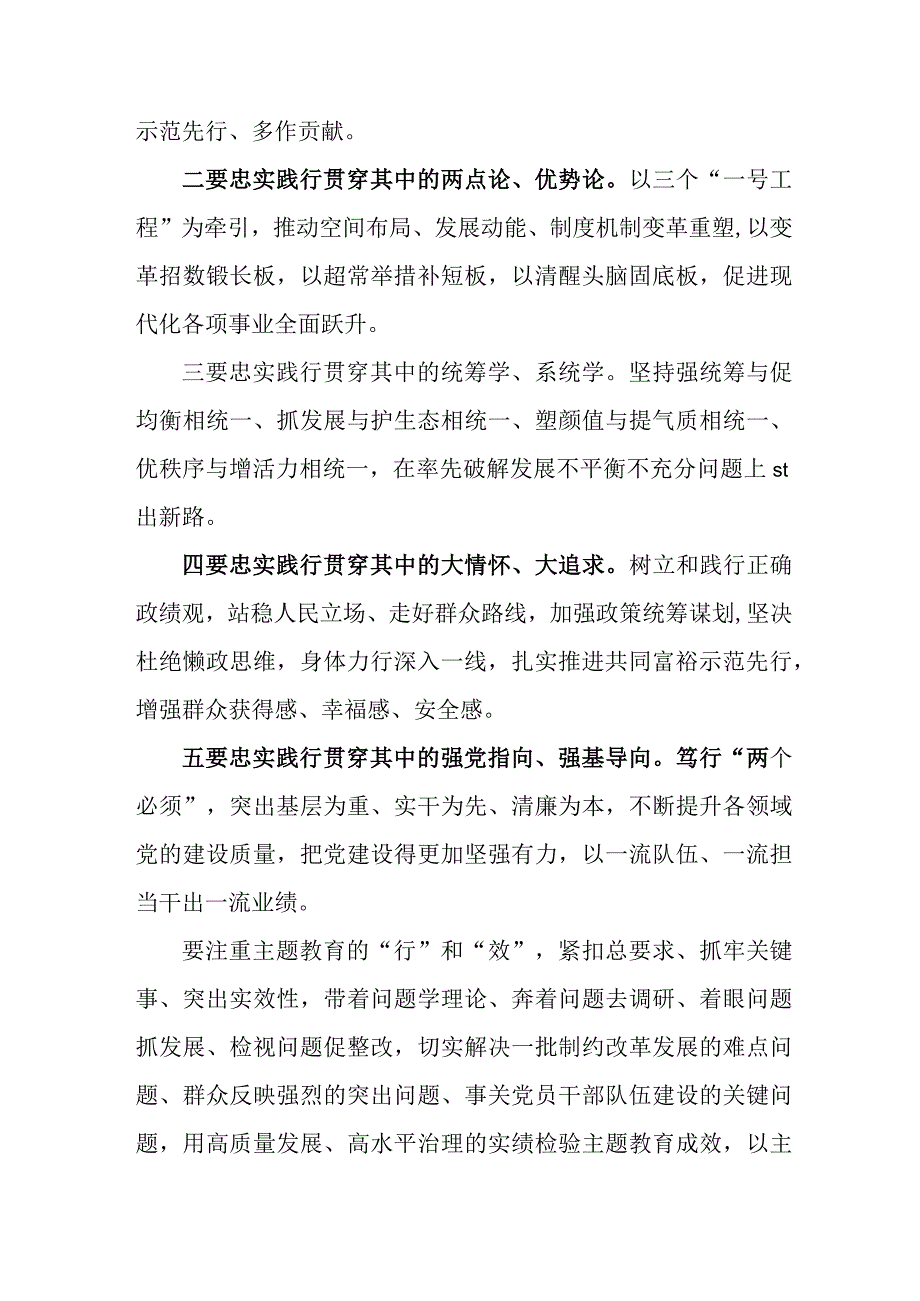 示范先行、多作贡献。

二要忠实践行贯穿其中的两点论、优势论。以三个“一号工程”为牵引，推动空间布局、发展动能、制度机制变革重塑,以变革招数锻长板，以超常举措补短板，以清醒头脑固底板，促进现代化各项事业全面跃升。

三要忠实践行贯穿其中的统筹学、系统学。坚持强统筹与促均衡相统一、抓发展与护生态相统一、塑颜值与提气质相统一、优秩序与增活力相统一，在率先破解发展不平衡不充分问题上st出新路。

四要忠实践行贯穿其中的大情怀、大追求。树立和践行正确政绩观，站稳人民立场、走好群众路线，加强政策统筹谋划,坚决杜绝懒政思维，身体力行深入一线，扎实推进共同富裕示范先行，增强群众获得感、幸福感、安全感。

五要忠实践行贯穿其中的强党指向、强基导向。笃行“两个必须”，突出基层为重、实干为先、清廉为本，不断提升各领域党的建设质量，把党建设得更加坚强有力，以一流队伍、一流担当干出一流业绩。

要注重主题教育的“行”和“效”，紧扣总要求、抓牢关键事、突出实效性，带着问题学理论、奔着问题去调研、着眼问题抓发展、检视问题促整改，切实解决一批制约改革发展的难点问题、群众反映强烈的突出问题、事关党员干部队伍建设的关键问题，用高质量发展、高水平治理的实绩检验主题教育成效，以主